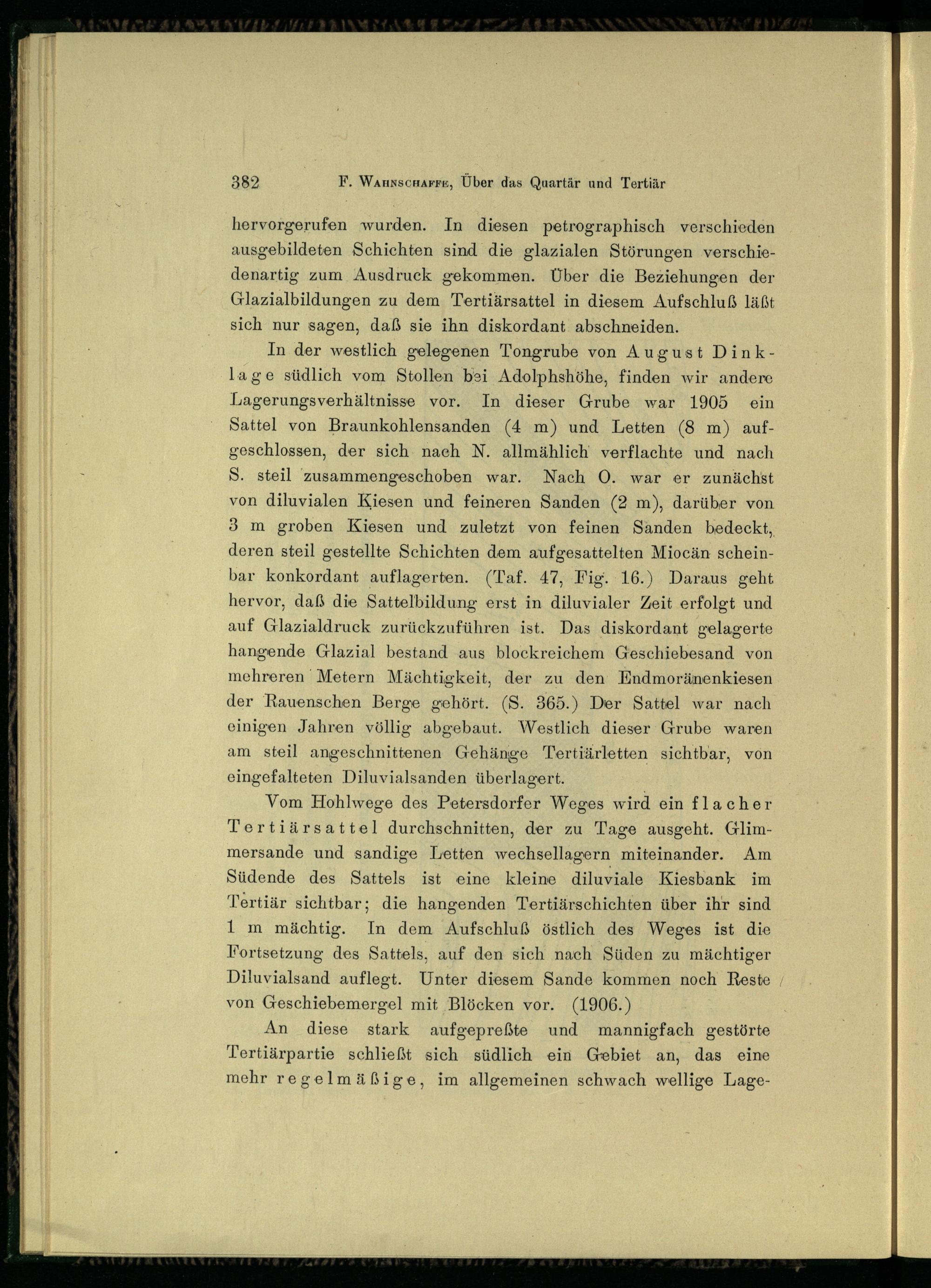 382 F. Wahnschaffe, Über das Quartär und Tertiär

hervorgerufen wurden. In diesen petrographisch verschieden ausgebildeten Schichten sind die glazialen Störungen verschiedenartig zum Ausdruck gekommen. Über die Beziehungen der Glazialbildungen zu dem Tertiärsattel in diesem Aufschluß läßt sich nur sagen, daß sie ihn diskordant abschneiden.

In der westlich gelegenen Tongrube von August Dinklage südlich vom Stollen bei Adolphshöhe, finden wir andere Lagerungsverhältnisse vor. In dieser Grube war 1905 ein Sattel von Braunkohlensanden (4 m) und Letten (8 m) aufgeschlossen, der sich nach N. allmählich verflachte und nach S. steil zusammengeschoben war. Nach O. war er zunächst von diluvialen Kiesen und feineren Sanden (2 m), darüber von 3 m groben Kiesen und zuletzt von feinen Sanden bedeckt, deren steil gestellte Schichten dem aufgesattelten Miocän scheinbar konkordant auflagerten. (Taf. 47, Fig. 16.) Daraus geht hervor, daß die Sattelbildung erst in diluvialer Zeit erfolgt und auf Glazialdruck zurückzuführen ist. Das diskordant gelagerte hangende Glazial bestand aus blockreichem Geschiebesand von mehreren Metern Mächtigkeit, der zu den Endmoränenkiesen der Rauenschen Berge gehört. (S. 365.) Der Sattel war nach einigen Jahren völlig abgebaut. Westlich dieser Grube waren am steil angeschnittenen Gehänge Tertiärletten sichtbar, von eingefalteten Diluvialsanden überlagert.

Vom Hohlwege des Petersdorfer Weges wird ein flacher Tertiärsattel durchschnitten, der zu Tage ausgeht. Glimmersande und sandige Letten wechsellagern miteinander. Am Südende des Sattels ist eine kleine diluviale Kiesbank im Tertiär sichtbar; die hangenden Tertiärschichten über ihr sind 1 m mächtig. In dem Aufschluß östlich des Weges ist die Fortsetzung des Sattels, auf den sich nach Süden zu mächtiger Diluvialsand auflegt. Unter diesem Sande kommen noch Reste von Geschiebemergel mit Blöcken vor. (1906.)

An diese stark aufgepreßte und mannigfach gestörte Tertiärpartie schließt sich südlich ein Gebiet an, das eine mehr regelmäßige, im allgemeinen schwach wellige Lage-